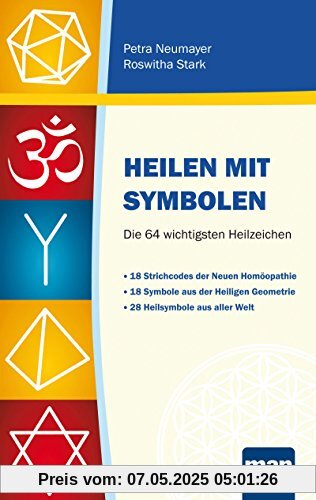 Petra Neumayer
Roswitha Stark

HEILEN MIT SYMBOLEN

Die 64 wichtigsten Heilzeichen

• 18 Strichcodes der Neuen Homöopathie
• 18 Symbole aus der Heiligen Geometrie
• 28 Heilsymbole aus aller Welt

man

Preis vom: 07.05.2025 05:01:26